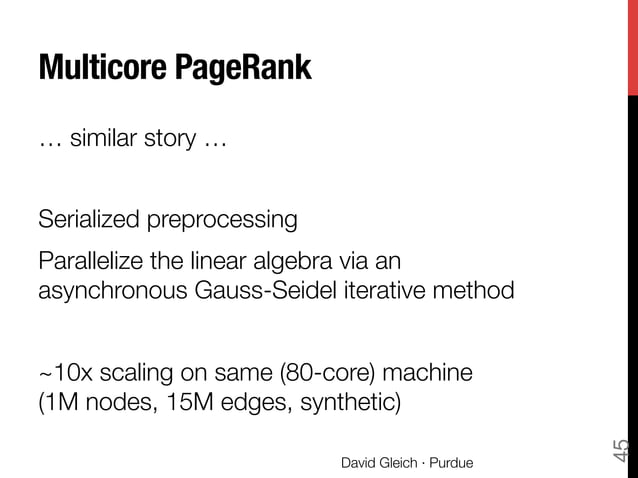 Multicore PageRank

… similar story …

Serialized preprocessing

Parallelize the linear algebra via an asynchronous Gauss-Seidel iterative method

~10x scaling on same (80-core) machine
(1M nodes, 15M edges, synthetic)

David Gleich · Purdue

45